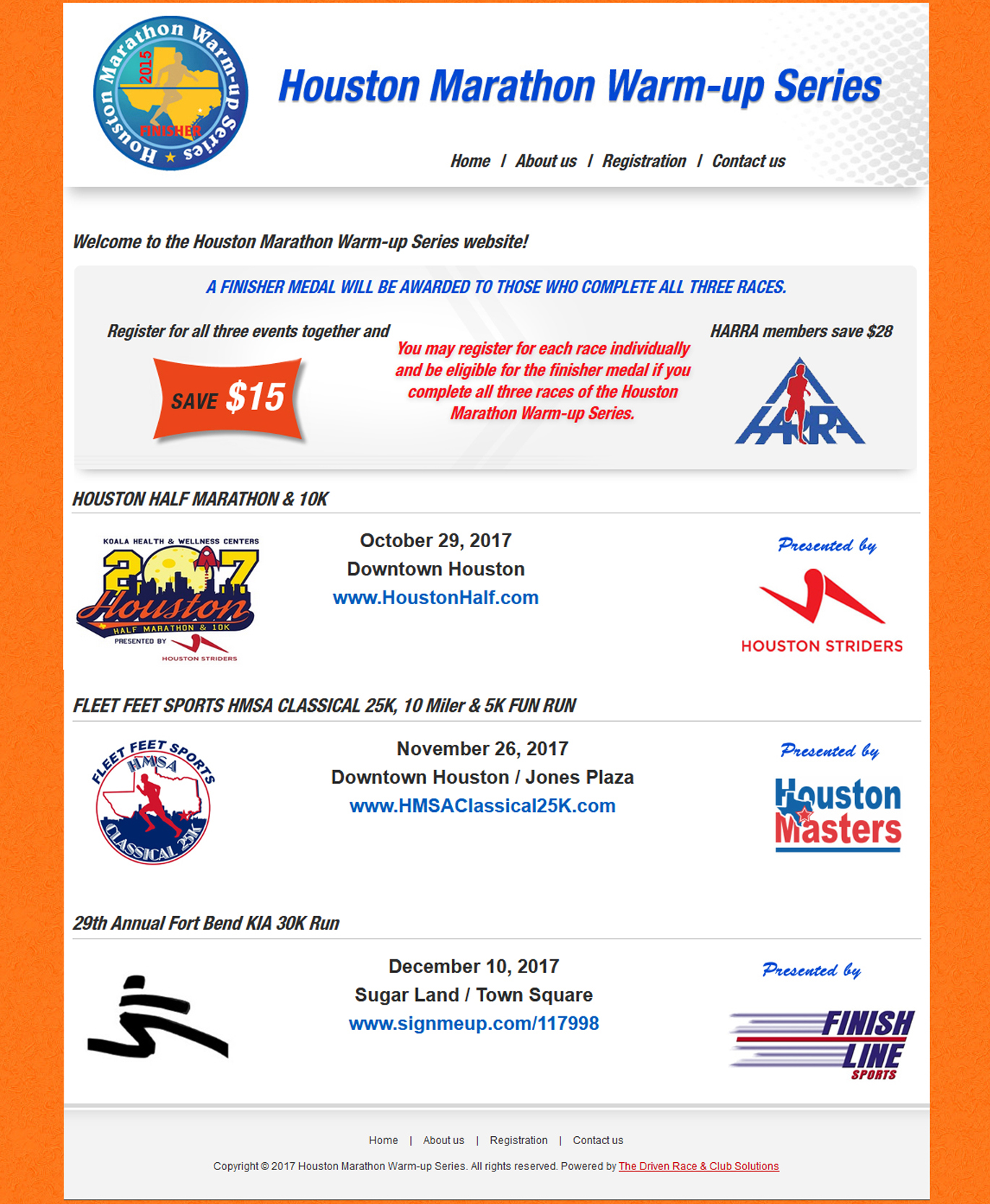 Houston Marathon Warm-up Series 2015 FINISHER

Houston Marathon Warm-up Series

Home / About us / Registration / Contact us

Welcome to the Houston Marathon Warm-up Series website!

A FINISHER MEDAL WILL BE AWARDED TO THOSE WHO COMPLETE ALL THREE RACES.

Register for all three events together and

SAVE $15

You may register for each race individually and be eligible for the finisher medal if you complete all three races of the Houston Marathon Warm-up Series.

HARRA members save $28

HARRA

HOUSTON HALF MARATHON & 10K

KOALA HEALTH & WELLNESS CENTERS 2017 Houston HALF MARATHON & 10K PRESENTED BY HOUSTON STRIDERS

October 29, 2017
Downtown Houston
www.HoustonHalf.com

Presented by

HOUSTON STRIDERS

FLEET FEET SPORTS HMSA CLASSICAL 25K, 10 Miler & 5K FUN RUN

FLEET FEET SPORTS HMSA CLASSICAL 25K

November 26, 2017
Downtown Houston / Jones Plaza
www.HMSAClassical25K.com

Presented by

Houston Masters

29th Annual Fort Bend KIA 30K Run

December 10, 2017
Sugar Land / Town Square
www.signmeup.com/117998

Presented by

FINISH LINE SPORTS

Home | About us | Registration | Contact us

Copyright © 2017 Houston Marathon Warm-up Series. All rights reserved. Powered by The Driven Race & Club Solutions